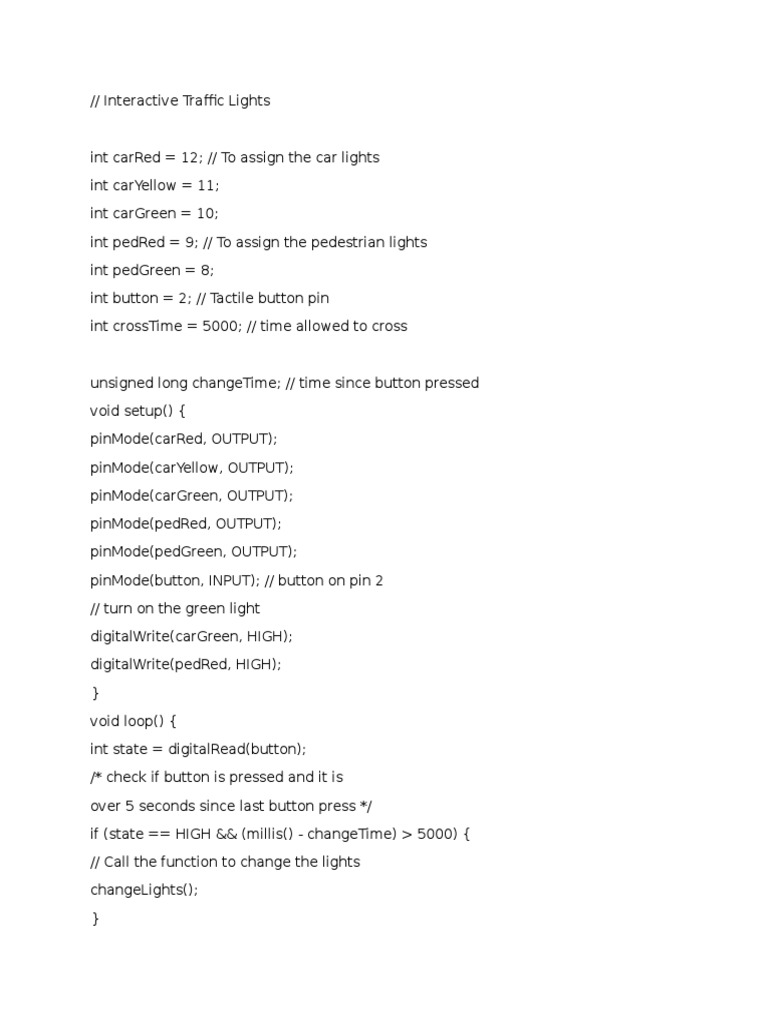 // Interactive Traffic Lights

int carRed = 12; // To assign the car lights
int carYellow = 11;
int carGreen = 10;
int pedRed = 9; // To assign the pedestrian lights
int pedGreen = 8;
int button = 2; // Tactile button pin
int crossTime = 5000; // time allowed to cross

unsigned long changeTime; // time since button pressed
void setup() {
pinMode(carRed, OUTPUT);
pinMode(carYellow, OUTPUT);
pinMode(carGreen, OUTPUT);
pinMode(pedRed, OUTPUT);
pinMode(pedGreen, OUTPUT);
pinMode(button, INPUT); // button on pin 2
// turn on the green light
digitalWrite(carGreen, HIGH);
digitalWrite(pedRed, HIGH);
}
void loop() {
int state = digitalRead(button);
/* check if button is pressed and it is
over 5 seconds since last button press */
if (state == HIGH && (millis() - changeTime) > 5000) {
// Call the function to change the lights
changeLights();
}